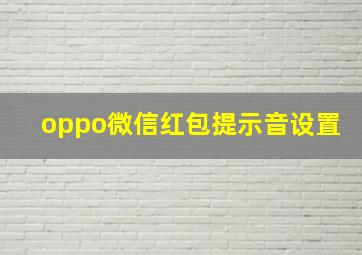 oppo微信红包提示音设置